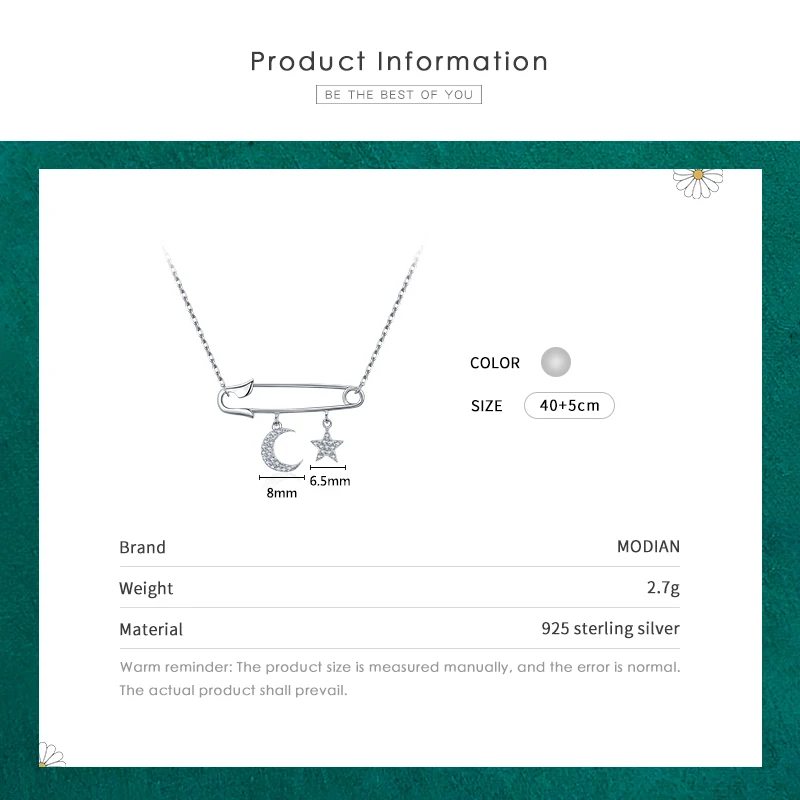 Product Information

BE THE BEST OF YOU

8mm

6.5mm

COLOR

SIZE
40+5cm

Brand
MODIAN

Weight
2.7g

Material
925 sterling silver

Warm reminder: The product size is measured manually, and the error is normal. The actual product shall prevail.